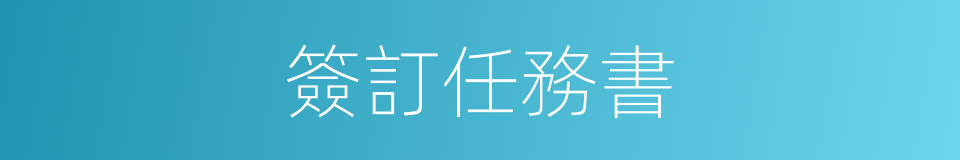 簽訂任務書